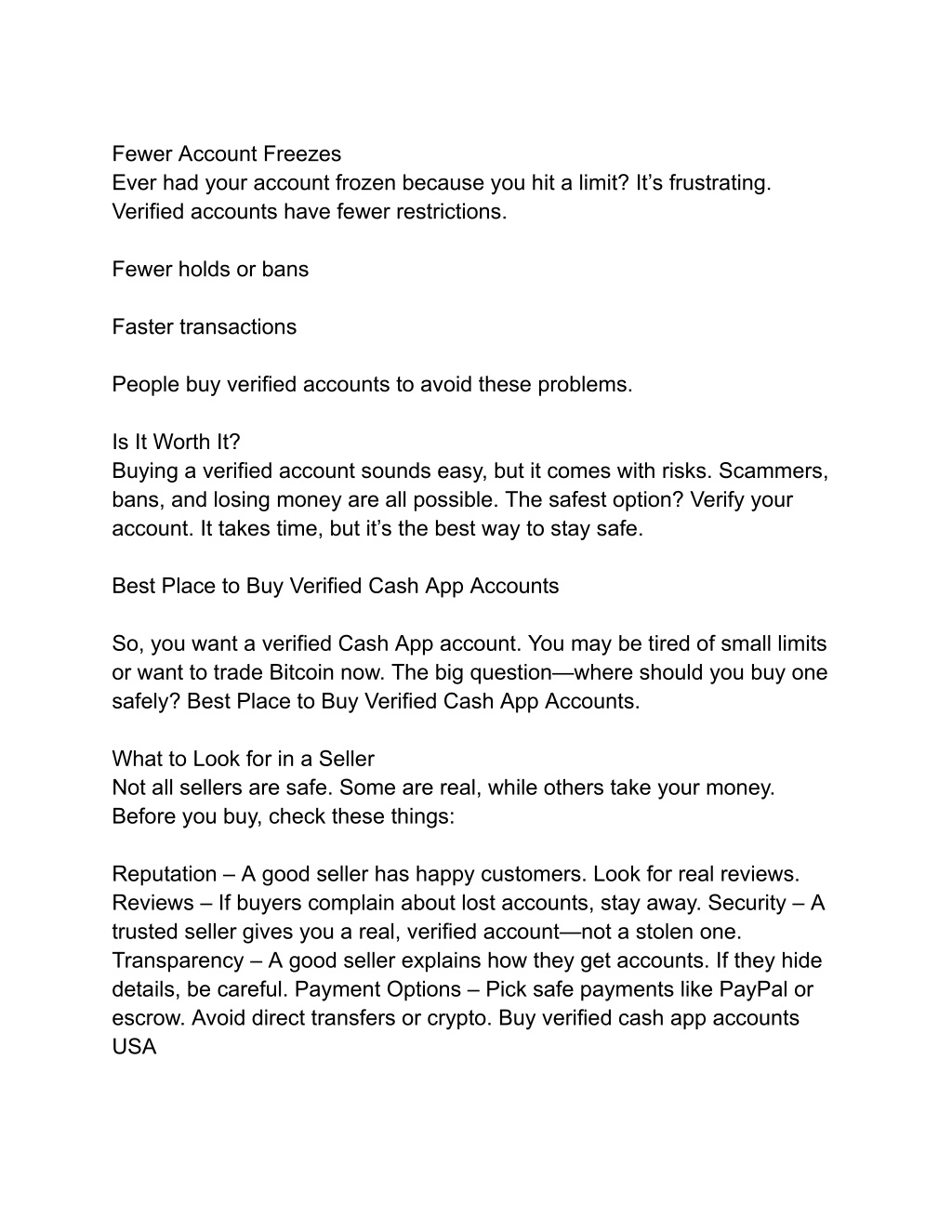 Fewer Account Freezes
Ever had your account frozen because you hit a limit? It’s frustrating. Verified accounts have fewer restrictions.

Fewer holds or bans

Faster transactions

People buy verified accounts to avoid these problems.

Is It Worth It?
Buying a verified account sounds easy, but it comes with risks. Scammers, bans, and losing money are all possible. The safest option? Verify your account. It takes time, but it’s the best way to stay safe.

Best Place to Buy Verified Cash App Accounts

So, you want a verified Cash App account. You may be tired of small limits or want to trade Bitcoin now. The big question—where should you buy one safely? Best Place to Buy Verified Cash App Accounts.

What to Look for in a Seller
Not all sellers are safe. Some are real, while others take your money. Before you buy, check these things:

Reputation – A good seller has happy customers. Look for real reviews. Reviews – If buyers complain about lost accounts, stay away. Security – A trusted seller gives you a real, verified account—not a stolen one. Transparency – A good seller explains how they get accounts. If they hide details, be careful. Payment Options – Pick safe payments like PayPal or escrow. Avoid direct transfers or crypto. Buy verified cash app accounts USA